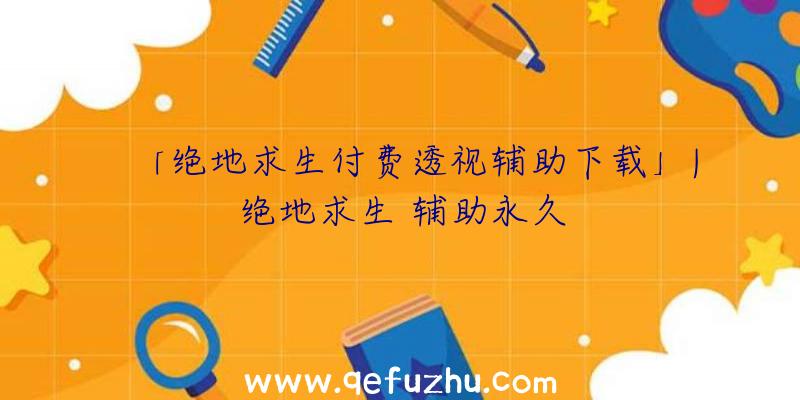 「绝地求生付费透视辅助下载」|绝地求生 辅助永久

www.qefuzhu.com